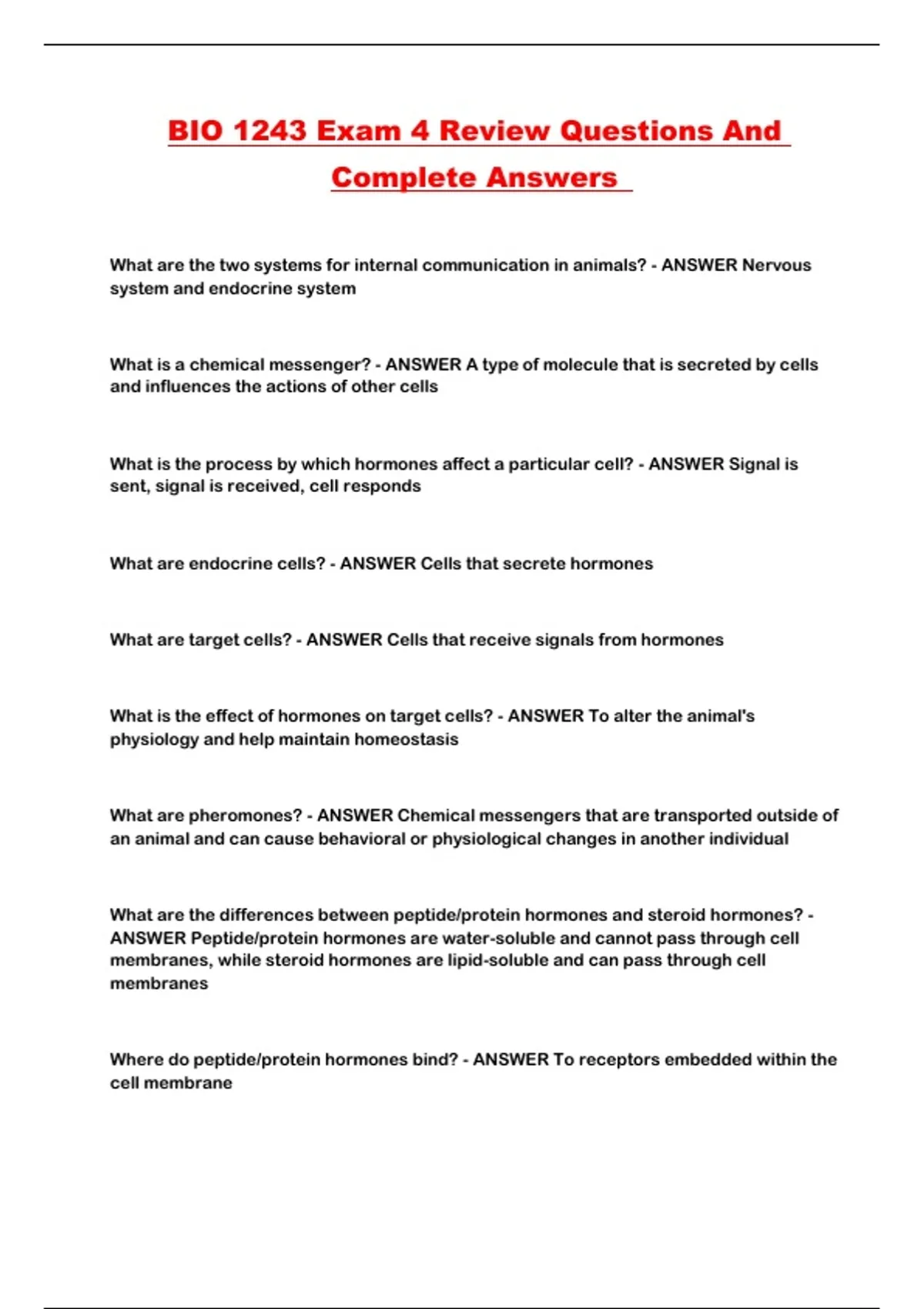 BIO 1243 Exam 4 Review Questions And Complete Answers

What are the two systems for internal communication in animals? - ANSWER Nervous system and endocrine system

What is a chemical messenger? - ANSWER A type of molecule that is secreted by cells and influences the actions of other cells

What is the process by which hormones affect a particular cell? - ANSWER Signal is sent, signal is received, cell responds

What are endocrine cells? - ANSWER Cells that secrete hormones

What are target cells? - ANSWER Cells that receive signals from hormones

What is the effect of hormones on target cells? - ANSWER To alter the animal's physiology and help maintain homeostasis

What are pheromones? - ANSWER Chemical messengers that are transported outside of an animal and can cause behavioral or physiological changes in another individual

What are the differences between peptide/protein hormones and steroid hormones? - ANSWER Peptide/protein hormones are water-soluble and cannot pass through cell membranes, while steroid hormones are lipid-soluble and can pass through cell membranes

Where do peptide/protein hormones bind? - ANSWER To receptors embedded within the cell membrane